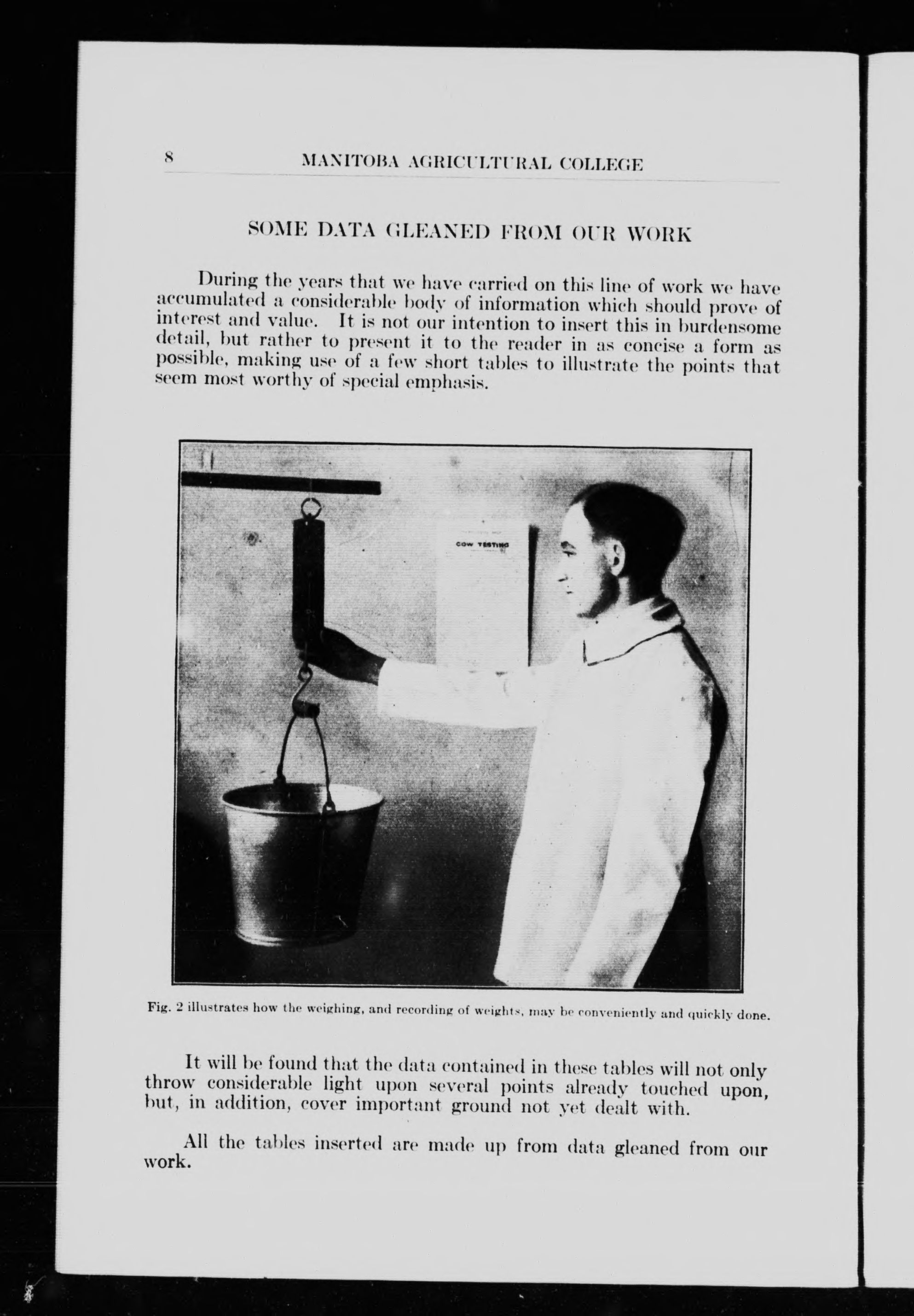 8 MANITOBA AGRICULTURAL COLLEGE

SOME DATA GLEANED FROM OUR WORK

During the years that we have carried on this line of work we have accumulated a considerable body of information which should prove of interest and value. It is not our intention to insert this in burdensome detail, but rather to present it to the reader in as concise a form as possible, making use of a few short tables to illustrate the points that seem most worthy of special emphasis.

COW TESTING

Fig. 2 illustrates how the weighing, and recording of weights, may be conveniently and quickly done.

It will be found that the data contained in these tables will not only throw considerable light upon several points already touched upon, but, in addition, cover important ground not yet dealt with.

All the tables inserted are made up from data gleaned from our work.